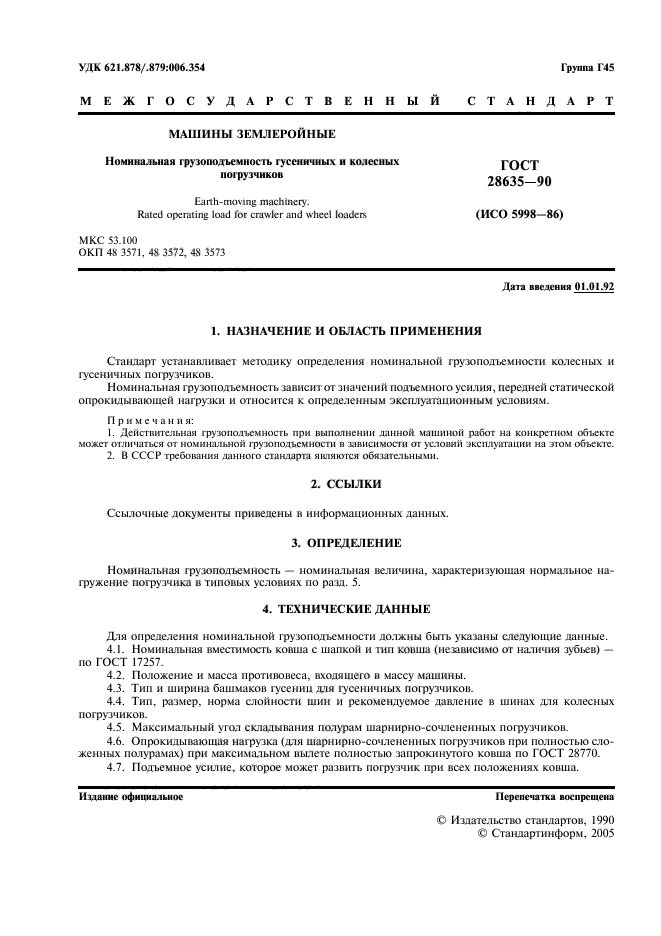 УДК 621.878/.879:006.354

Группа Г45

МЕЖГОСУДАРСТВЕННЫЙ СТАНДАРТ

МАШИНЫ ЗЕМЛЕРОЙНЫЕ

Номинальная грузоподъемность гусеничных и колесных погрузчиков

Earth-moving machinery.
Rated operating load for crawler and wheel loaders

ГОСТ 28635—90

(ИСО 5998—86)

МКС 53.100
ОКП 48 3571, 48 3572, 48 3573

Дата введения 01.01.92

1. НАЗНАЧЕНИЕ И ОБЛАСТЬ ПРИМЕНЕНИЯ

Стандарт устанавливает методику определения номинальной грузоподъемности колесных и гусеничных погрузчиков.

Номинальная грузоподъемность зависит от значений подъемного усилия, передней статической опрокидывающей нагрузки и относится к определенным эксплуатационным условиям.

Примечания:
1. Действительная грузоподъемность при выполнении данной машиной работ на конкретном объекте может отличаться от номинальной грузоподъемности в зависимости от условий эксплуатации на этом объекте.
2. В СССР требования данного стандарта являются обязательными.

2. ССЫЛКИ

Ссылочные документы приведены в информационных данных.

3. ОПРЕДЕЛЕНИЕ

Номинальная грузоподъемность — номинальная величина, характеризующая нормальное нагружение погрузчика в типовых условиях по разд. 5.

4. ТЕХНИЧЕСКИЕ ДАННЫЕ

Для определения номинальной грузоподъемности должны быть указаны следующие данные.
4.1. Номинальная вместимость ковша с шапкой и тип ковша (независимо от наличия зубьев) — по ГОСТ 17257.
4.2. Положение и масса противовеса, входящего в массу машины.
4.3. Тип и ширина башмаков гусениц для гусеничных погрузчиков.
4.4. Тип, размер, норма слойности шин и рекомендуемое давление в шинах для колесных погрузчиков.
4.5. Максимальный угол складывания полурам шарнирно-сочлененных погрузчиков.
4.6. Опрокидывающая нагрузка (для шарнирно-сочлененных погрузчиков при полностью сложенных полурамах) при максимальном вылете полностью запрокинутого ковша по ГОСТ 28770.
4.7. Подъемное усилие, которое может развить погрузчик при всех положениях ковша.

Издание официальное

Перепечатка воспрещена

© Издательство стандартов, 1990
© Стандартинформ, 2005